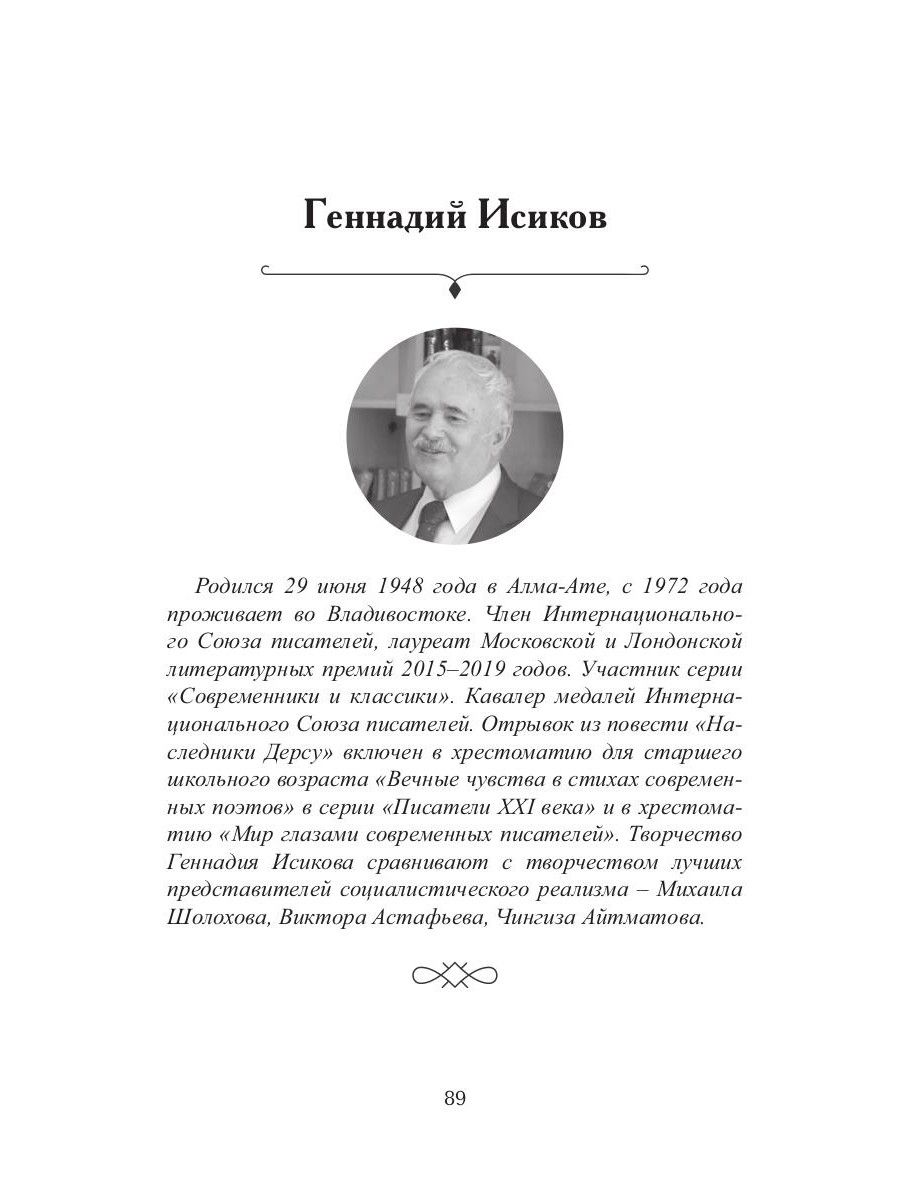 Геннадий Исиков

Родился 29 июня 1948 года в Алма-Ате, с 1972 года проживает во Владивостоке. Член Интернационального Союза писателей, лауреат Московской и Лондонской литературных премий 2015–2019 годов. Участник серии «Современники и классики». Кавалер медалей Интернационального Союза писателей. Отрывок из повести «Наследники Дерсу» включен в хрестоматию для старшего школьного возраста «Вечные чувства в стихах современных поэтов» в серии «Писатели XXI века» и в хрестоматию «Мир глазами современных писателей». Творчество Геннадия Исикова сравнивают с творчеством лучших представителей социалистического реализма – Михаила Шолохова, Виктора Астафьева, Чингиза Айтматова.

89